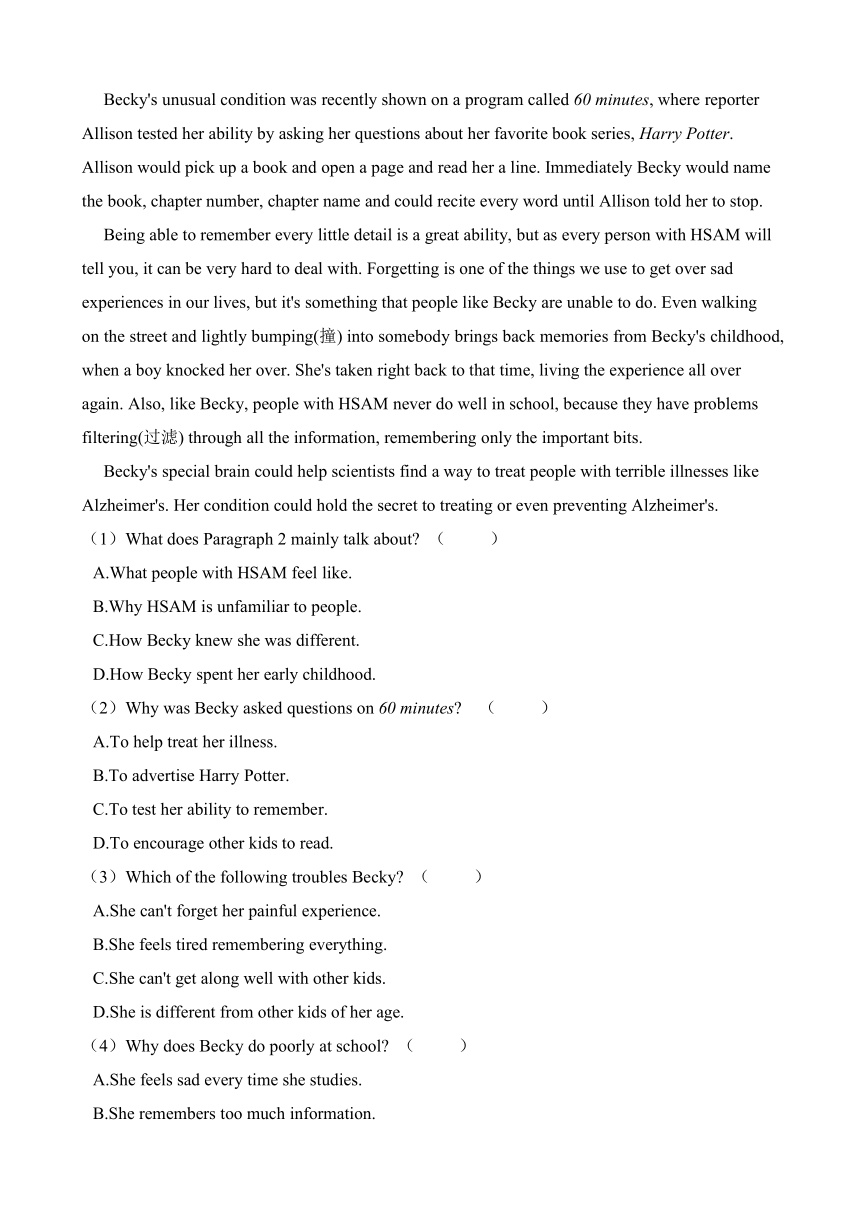 Becky's unusual condition was recently shown on a program called 60 minutes, where reporter Allison tested her ability by asking her questions about her favorite book series, Harry Potter. Allison would pick up a book and open a page and read her a line. Immediately Becky would name the book, chapter number, chapter name and could recite every word until Allison told her to stop.

Being able to remember every little detail is a great ability, but as every person with HSAM will tell you, it can be very hard to deal with. Forgetting is one of the things we use to get over sad experiences in our lives, but it's something that people like Becky are unable to do. Even walking on the street and lightly bumping(撞) into somebody brings back memories from Becky's childhood, when a boy knocked her over. She's taken right back to that time, living the experience all over again. Also, like Becky, people with HSAM never do well in school, because they have problems filtering(过滤) through all the information, remembering only the important bits.

Becky's special brain could help scientists find a way to treat people with terrible illnesses like Alzheimer's. Her condition could hold the secret to treating or even preventing Alzheimer's.

（1）What does Paragraph 2 mainly talk about? （ ）

A.What people with HSAM feel like.

B.Why HSAM is unfamiliar to people.

C.How Becky knew she was different.

D.How Becky spent her early childhood.

（2）Why was Becky asked questions on 60 minutes? （ ）

A.To help treat her illness.

B.To advertise Harry Potter.

C.To test her ability to remember.

D.To encourage other kids to read.

（3）Which of the following troubles Becky? （ ）

A.She can't forget her painful experience.

B.She feels tired remembering everything.

C.She can't get along well with other kids.

D.She is different from other kids of her age.

（4）Why does Becky do poorly at school? （ ）

A.She feels sad every time she studies.

B.She remembers too much information.